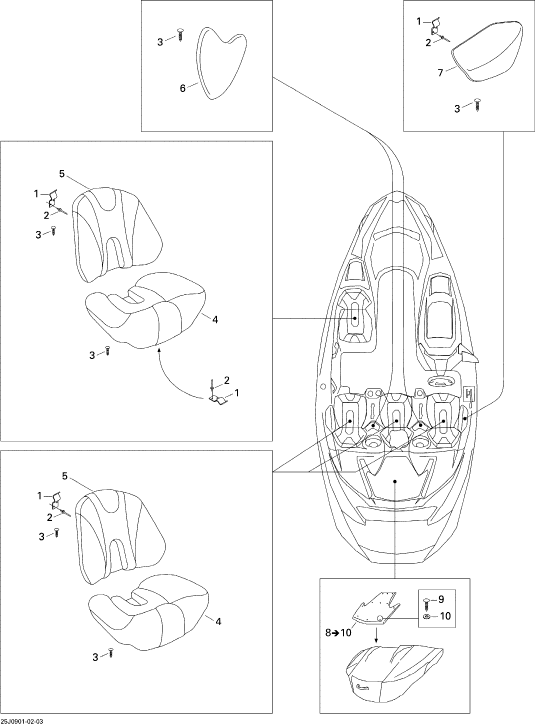 3
6
1
2
7
3
5
1
2
3
4
3
2
1
5
1
2
3
4
3
9
10
8→10
25J0901-02-03